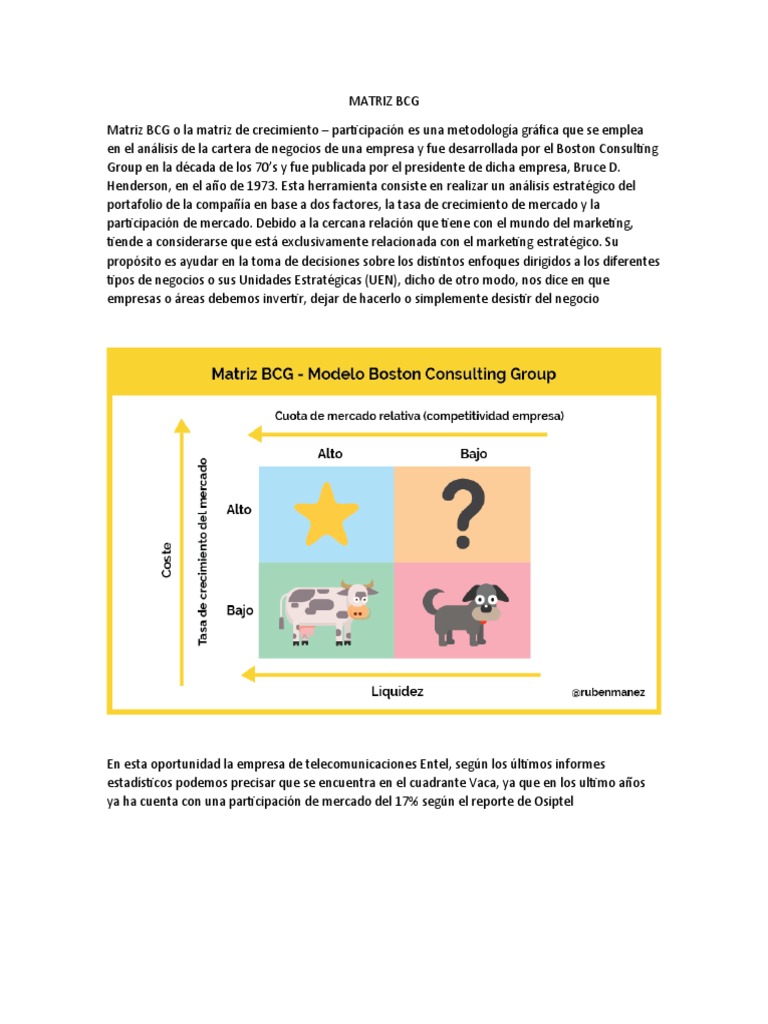 MATRIZ BCG

Matriz BCG o la matriz de crecimiento – participación es una metodología gráfica que se emplea en el análisis de la cartera de negocios de una empresa y fue desarrollada por el Boston Consulting Group en la década de los 70's y fue publicada por el presidente de dicha empresa, Bruce D. Henderson, en el año de 1973. Esta herramienta consiste en realizar un análisis estratégico del portafolio de la compañía en base a dos factores, la tasa de crecimiento de mercado y la participación de mercado. Debido a la cercana relación que tiene con el mundo del marketing, tiende a considerarse que está exclusivamente relacionada con el marketing estratégico. Su propósito es ayudar en la toma de decisiones sobre los distintos enfoques dirigidos a los diferentes tipos de negocios o sus Unidades Estratégicas (UEN), dicho de otro modo, nos dice en que empresas o áreas debemos invertir, dejar de hacerlo o simplemente desistir del negocio

Matriz BCG - Modelo Boston Consulting Group

Cuota de mercado relativa (competitividad empresa)

Alto

Bajo

Coste

Tasa de crecimiento del mercado

Alto

Bajo

Liquidez

@rubenmanez

En esta oportunidad la empresa de telecomunicaciones Entel, según los últimos informes estadísticos podemos precisar que se encuentra en el cuadrante Vaca, ya que en los ultimo años ya ha cuenta con una participación de mercado del 17% según el reporte de Osiptel